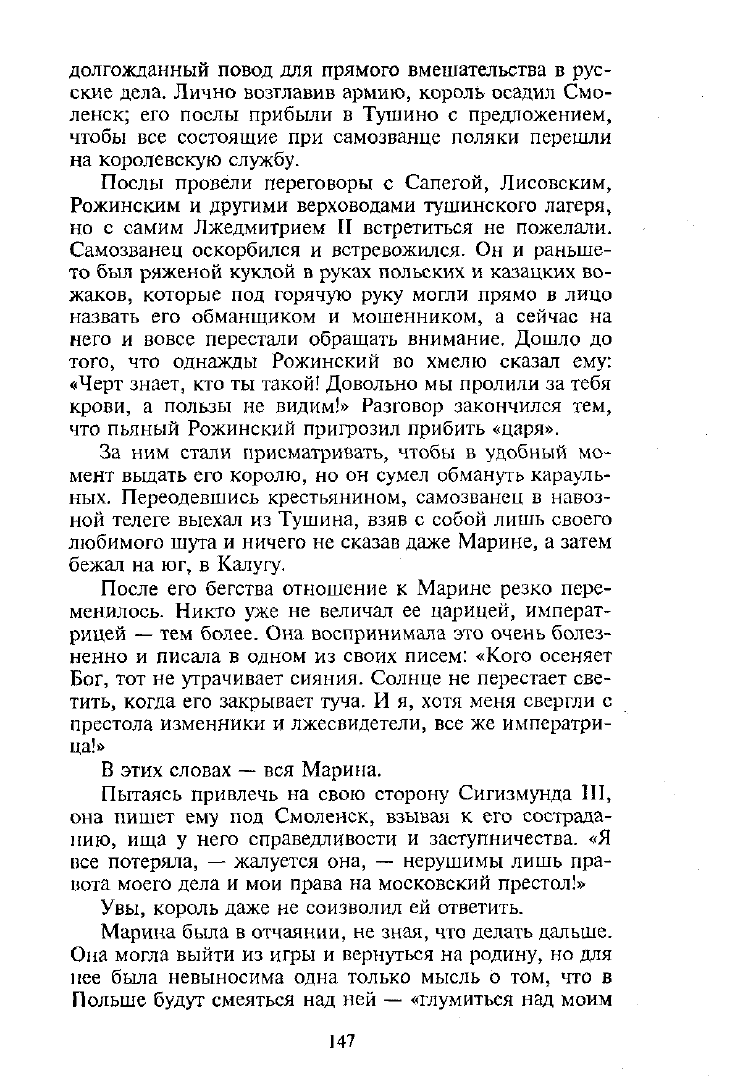 долгожданный повод для прямого вмешательства в русские дела. Лично возглавив армию, король осадил Смоленск; его послы прибыли в Тушино с предложением, чтобы все состоящие при самозванце поляки перешли на королевскую службу.

Послы провели переговоры с Сапегой, Лисовским, Рожинским и другими верховодами тушинского лагеря, но с самим Лжедмитрием II встретиться не пожелали. Самозванец оскорбился и встревожился. Он и раньше-то был ряженой куклой в руках польских и казацких вожаков, которые под горячую руку могли прямо в лицо назвать его обманщиком и мошенником, а сейчас на него и вовсе перестали обращать внимание. Дошло до того, что однажды Рожинский во хмелю сказал ему: «Черт знает, кто ты такой! Довольно мы пролили за тебя крови, а пользы не видим!» Разговор закончился тем, что пьяный Рожинский пригрозил прибить «царя».

За ним стали присматривать, чтобы в удобный момент выдать его королю, но он сумел обмануть караульных. Переодевшись крестьянином, самозванец в навозной телеге выехал из Тушина, взяв с собой лишь своего любимого шута и ничего не сказав даже Марине, а затем бежал на юг, в Калугу.

После его бегства отношение к Марине резко переменилось. Никто уже не величал ее царицей, императрицей — тем более. Она воспринимала это очень болезненно и писала в одном из своих писем: «Кого осеняет Бог, тот не утрачивает сияния. Солнце не перестает светить, когда его закрывает туча. И я, хотя меня свергли с престола изменники и лжесвидетели, все же императрица!»

В этих словах — вся Марина.

Пытаясь привлечь на свою сторону Сигизмунда III, она пишет ему под Смоленск, взывая к его состраданию, ища у него справедливости и заступничества. «Я все потеряла, — жалуется она, — нерушимы лишь правота моего дела и мои права на московский престол!»

Увы, король даже не соизволил ей ответить.

Марина была в отчаянии, не зная, что делать дальше. Она могла выйти из игры и вернуться на родину, но для нее была невыносима одна только мысль о том, что в Польше будут смеяться над ней — «глумиться над моим

147